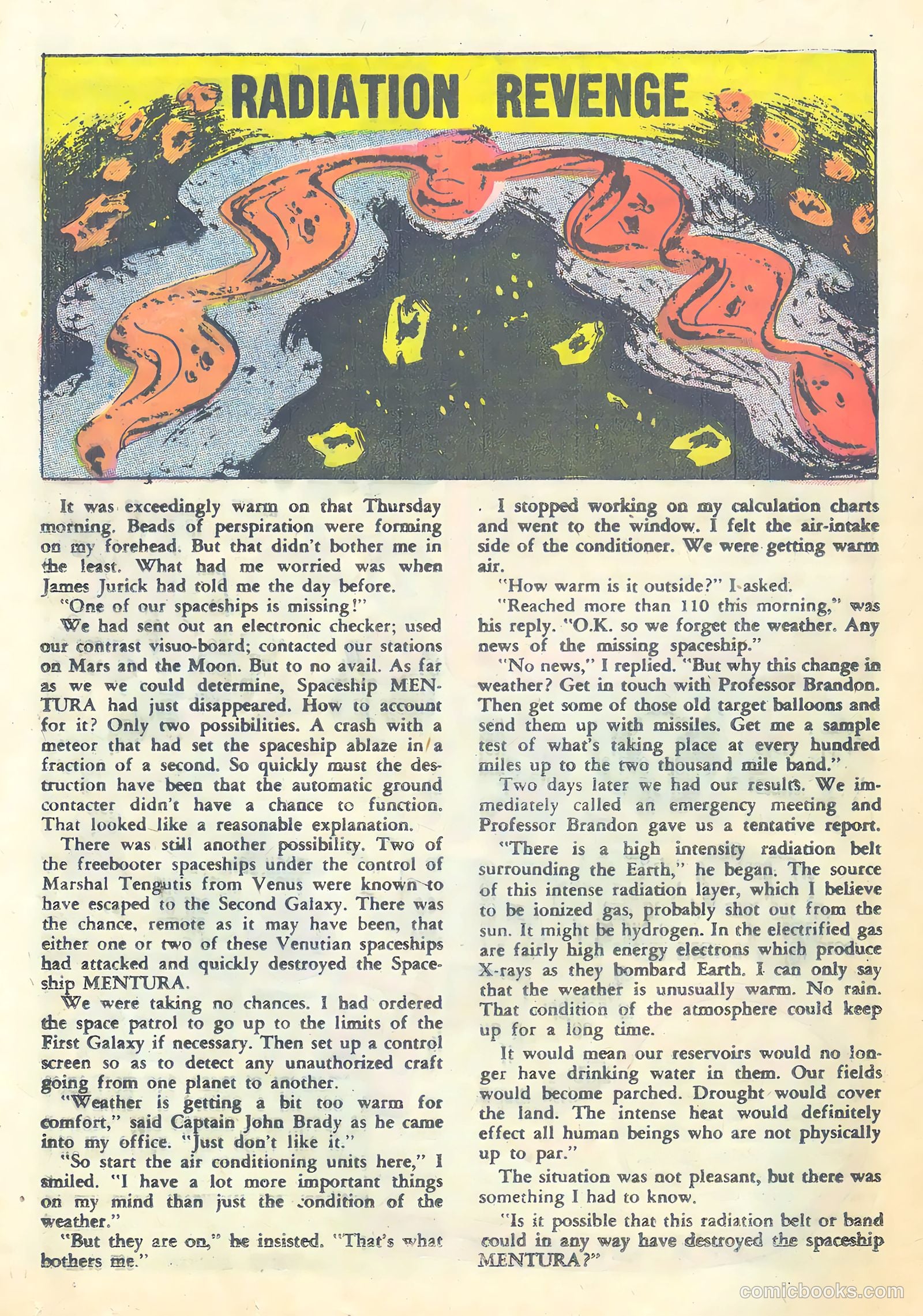 RADIATION REVENGE

It was exceedingly warm on that Thursday morning. Beads of perspiration were forming on my forehead. But that didn't bother me in the least. What had me worried was when James Jurick had told me the day before.

"One of our spaceships is missing!"

We had sent out an electronic checker; used our contrast visuo-board; contacted our stations on Mars and the Moon. But to no avail. As far as we we could determine, Spaceship MENTURA had just disappeared. How to account for it? Only two possibilities. A crash with a meteor that had set the spaceship ablaze in a fraction of a second. So quickly must the destruction have been that the automatic ground contacter didn't have a chance to function. That looked like a reasonable explanation.

There was still another possibility. Two of the freebooter spaceships under the control of Marshal Tengutis from Venus were known to have escaped to the Second Galaxy. There was the chance, remote as it may have been, that either one or two of these Venutian spaceships had attacked and quickly destroyed the Spaceship MENTURA.

We were taking no chances. I had ordered the space patrol to go up to the limits of the First Galaxy if necessary. Then set up a control screen so as to detect any unauthorized craft going from one planet to another.

"Weather is getting a bit too warm for comfort," said Captain John Brady as he came into my office. "Just don't like it."

"So start the air conditioning units here," I smiled. "I have a lot more important things on my mind than just the condition of the weather."

"But they are on," he insisted. "That's what bothers me."

I stopped working on my calculation charts and went to the window. I felt the air-intake side of the conditioner. We were getting warm air.

"How warm is it outside?" I asked.

"Reached more than 110 this morning," was his reply. "O.K. so we forget the weather. Any news of the missing spaceship."

"No news," I replied. "But why this change in weather? Get in touch with Professor Brandon. Then get some of those old target balloons and send them up with missiles. Get me a sample test of what's taking place at every hundred miles up to the two thousand mile band."

Two days later we had our results. We immediately called an emergency meeting and Professor Brandon gave us a tentative report.

"There is a high intensity radiation belt surrounding the Earth," he began. The source of this intense radiation layer, which I believe to be ionized gas, probably shot out from the sun. It might be hydrogen. In the electrified gas are fairly high energy electrons which produce X-rays as they bombard Earth. I can only say that the weather is unusually warm. No rain. That condition of the atmosphere could keep up for a long time.

It would mean our reservoirs would no longer have drinking water in them. Our fields would become parched. Drought would cover the land. The intense heat would definitely effect all human beings who are not physically up to par."

The situation was not pleasant, but there was something I had to know.

"Is it possible that this radiation belt or band could in any way have destroyed the spaceship MENTURA?"

comicbooks.com